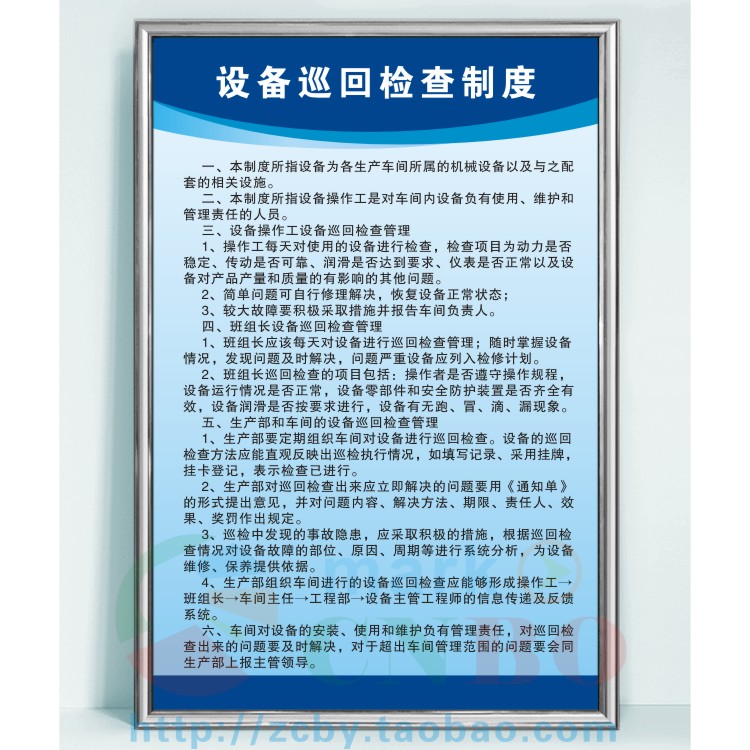 设备巡回检查制度

一、本制度所指设备为各生产车间所属的机械设备以及与之配套的相关设施。

二、本制度所指设备操作工是对车间内设备负有使用、维护和管理责任的人员。

三、设备操作工设备巡回检查管理

1、操作工每天对使用的设备进行检查，检查项目为动力是否稳定、传动是否可靠、润滑是否达到要求、仪表是否正常以及设备对产品产量和质量的有影响的其他问题。

2、简单问题可自行修理解决，恢复设备正常状态；

3、较大故障要积极采取措施并报告车间负责人。

四、班组长设备巡回检查管理

1、班组长应该每天对设备进行巡回检查管理；随时掌握设备情况，发现问题及时解决，问题严重设备应列入检修计划。

2、班组长巡回检查的项目包括：操作者是否遵守操作规程，设备运行情况是否正常，设备零部件和安全防护装置是否齐全有效，设备润滑是否按要求进行，设备有无跑、冒、滴、漏现象。

五、生产部和车间的设备巡回检查管理

1、生产部要定期组织车间对设备进行巡回检查。设备的巡回检查方法应能直观反映出巡检执行情况，如填写记录、采用挂牌，挂卡登记，表示检查已进行。

2、生产部对巡回检查出来应立即解决的问题要用《通知单》的形式提出意见，并对问题内容、解决方法、期限、责任人、效果、奖罚作出规定。

3、巡检中发现的事故隐患，应采取积极的措施，根据巡回检查情况对设备故障的部位、原因、周期等进行系统分析，为设备维修、保养提供依据。

4、生产部组织车间进行的设备巡回检查应能够形成操作工→班组长→车间主任→工程部→设备主管工程师的信息传递及反馈系统。

六、车间对设备的安装、使用和维护负有管理责任，对巡回检查出来的问题要及时解决，对于超出车间管理范围的问题要会同生产部上报主管领导。

mark®
CNBO
http://zcby.taobao.com